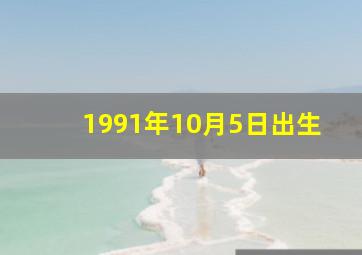 1991年10月5日出生